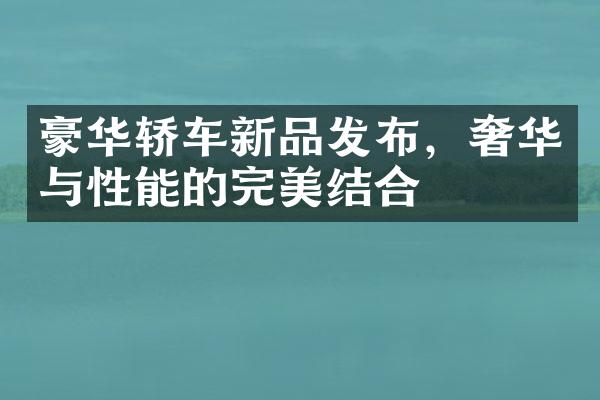 豪华轿车新品发布，奢华与性能的完美结合